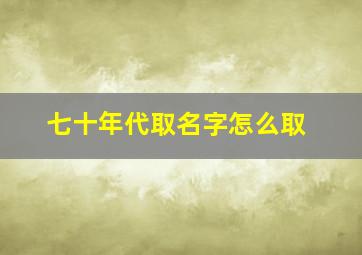 七十年代取名字怎么取